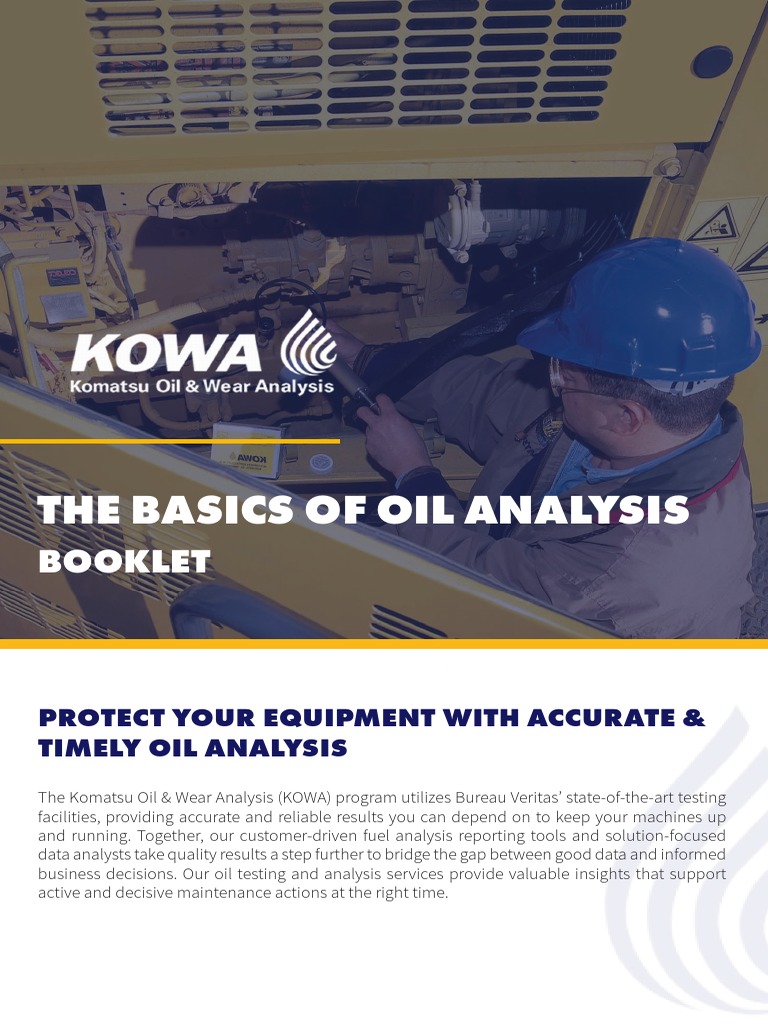 KOWA
Komatsu Oil & Wear Analysis

THE BASICS OF OIL ANALYSIS
BOOKLET

PROTECT YOUR EQUIPMENT WITH ACCURATE & TIMELY OIL ANALYSIS

The Komatsu Oil & Wear Analysis (KOWA) program utilizes Bureau Veritas' state-of-the-art testing facilities, providing accurate and reliable results you can depend on to keep your machines up and running. Together, our customer-driven fuel analysis reporting tools and solution-focused data analysts take quality results a step further to bridge the gap between good data and informed business decisions. Our oil testing and analysis services provide valuable insights that support active and decisive maintenance actions at the right time.